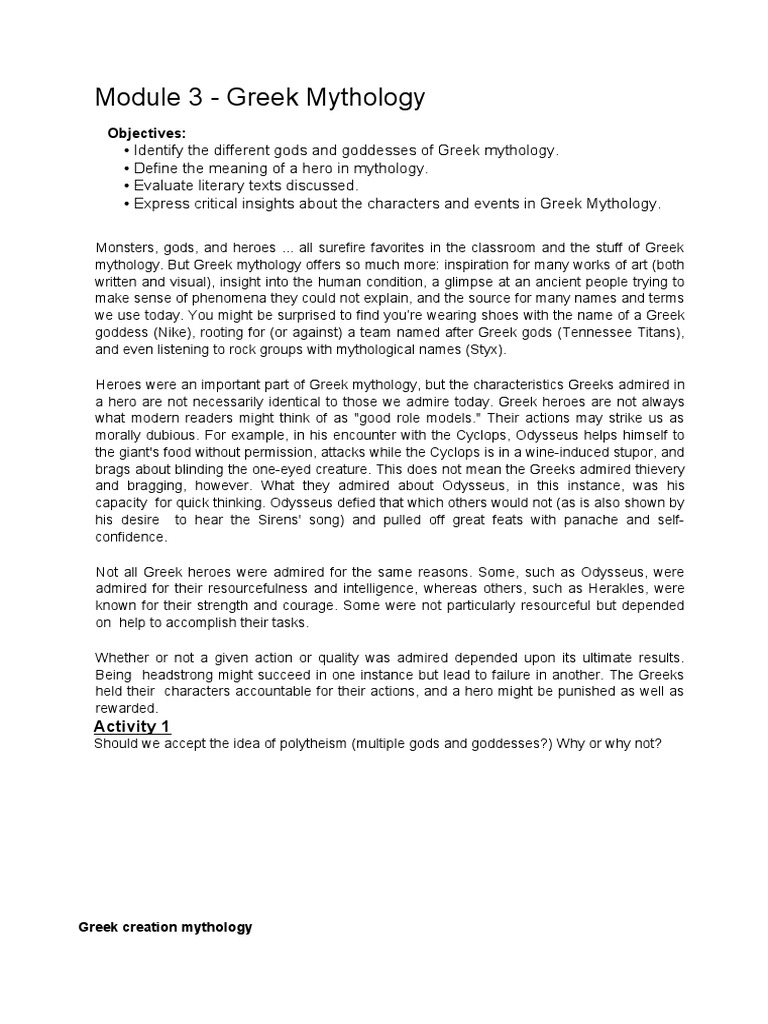 Module 3 - Greek Mythology

Objectives:
• Identify the different gods and goddesses of Greek mythology.
• Define the meaning of a hero in mythology.
• Evaluate literary texts discussed.
• Express critical insights about the characters and events in Greek Mythology.

Monsters, gods, and heroes ... all surefire favorites in the classroom and the stuff of Greek mythology. But Greek mythology offers so much more: inspiration for many works of art (both written and visual), insight into the human condition, a glimpse at an ancient people trying to make sense of phenomena they could not explain, and the source for many names and terms we use today. You might be surprised to find you're wearing shoes with the name of a Greek goddess (Nike), rooting for (or against) a team named after Greek gods (Tennessee Titans), and even listening to rock groups with mythological names (Styx).

Heroes were an important part of Greek mythology, but the characteristics Greeks admired in a hero are not necessarily identical to those we admire today. Greek heroes are not always what modern readers might think of as "good role models." Their actions may strike us as morally dubious. For example, in his encounter with the Cyclops, Odysseus helps himself to the giant's food without permission, attacks while the Cyclops is in a wine-induced stupor, and brags about blinding the one-eyed creature. This does not mean the Greeks admired thievery and bragging, however. What they admired about Odysseus, in this instance, was his capacity for quick thinking. Odysseus defied that which others would not (as is also shown by his desire to hear the Sirens' song) and pulled off great feats with panache and self-confidence.

Not all Greek heroes were admired for the same reasons. Some, such as Odysseus, were admired for their resourcefulness and intelligence, whereas others, such as Herakles, were known for their strength and courage. Some were not particularly resourceful but depended on help to accomplish their tasks.

Whether or not a given action or quality was admired depended upon its ultimate results. Being headstrong might succeed in one instance but lead to failure in another. The Greeks held their characters accountable for their actions, and a hero might be punished as well as rewarded.

Activity 1
Should we accept the idea of polytheism (multiple gods and goddesses?) Why or why not?

Greek creation mythology